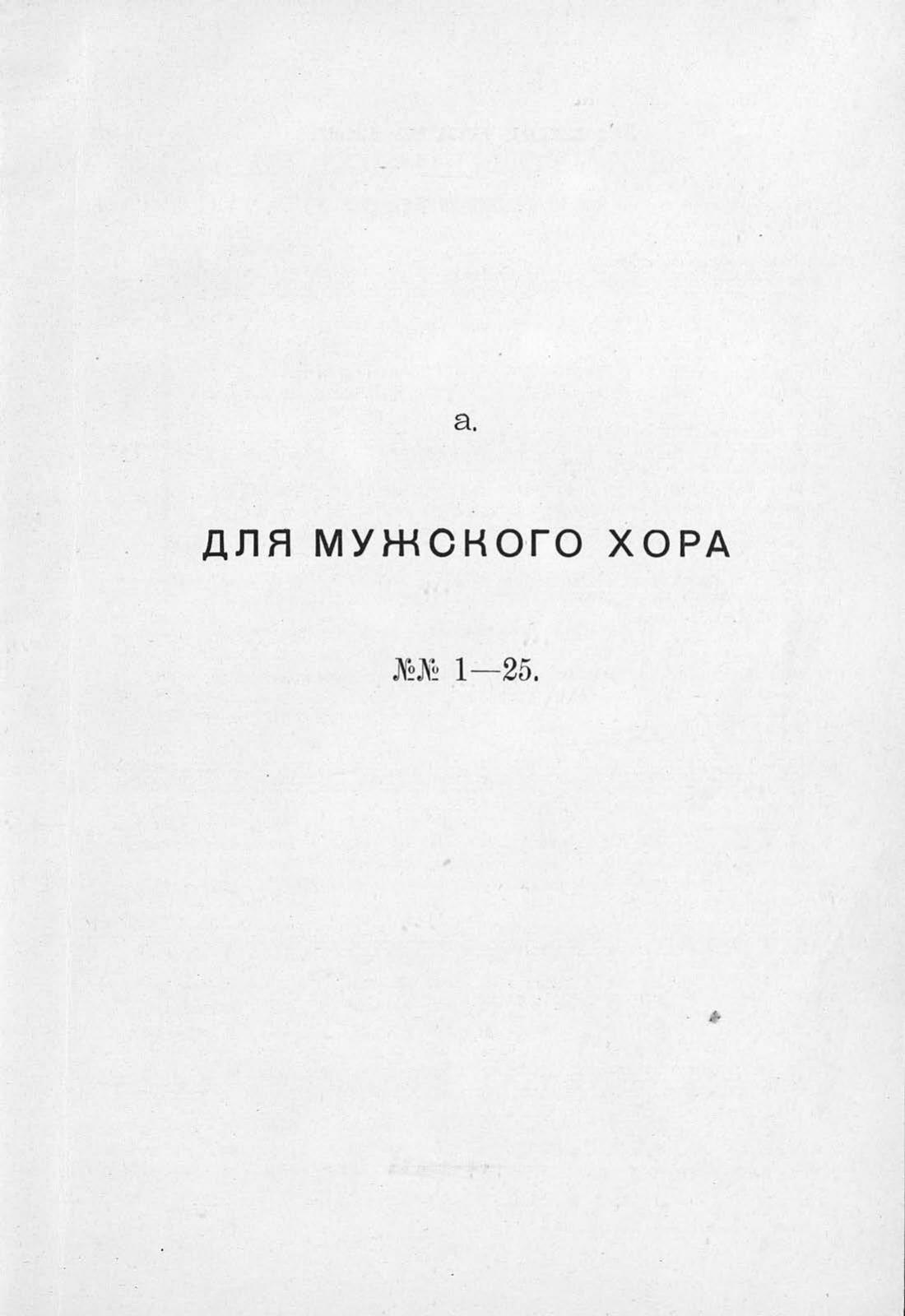 а.

ДЛЯ МУЖСКОГО ХОРА

№№ 1—25.